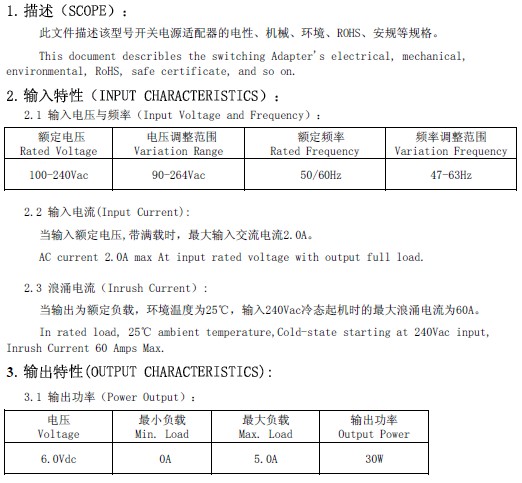 1. 描述（SCOPE）：

此文件描述该型号开关电源适配器的电性、机械、环境、ROHS、安规等规格。

This document describes the switching Adapter's electrical, mechanical, environmental, RoHS, safe certificate, and so on.

2. 输入特性（INPUT CHARACTERISTICS）：

2.1 输入电压与频率（Input Voltage and Frequency）：

| 额定电压 Rated Voltage | 电压调整范围 Variation Range | 额定频率 Rated Frequency | 频率调整范围 Variation Frequency |
|---|---|---|---|
| 100-240Vac | 90-264Vac | 50/60Hz | 47-63Hz |

2.2 输入电流(Input Current):

当输入额定电压,带满载时，最大输入交流电流2.0A。

AC current 2.0A max At input rated voltage with output full load.

2.3 浪涌电流（Inrush Current）：

当输出为额定负载，环境温度为25℃，输入240Vac冷态起机时的最大浪涌电流为60A。

In rated load, 25℃ ambient temperature,Cold-state starting at 240Vac input, Inrush Current 60 Amps Max.

3. 输出特性(OUTPUT CHARACTERISTICS):

3.1 输出功率（Power Output）：

| 电压 Voltage | 最小负载 Min. Load | 最大负载 Max. Load | 输出功率 Output Power |
|---|---|---|---|
| 6.0Vdc | 0A | 5.0A | 30W |